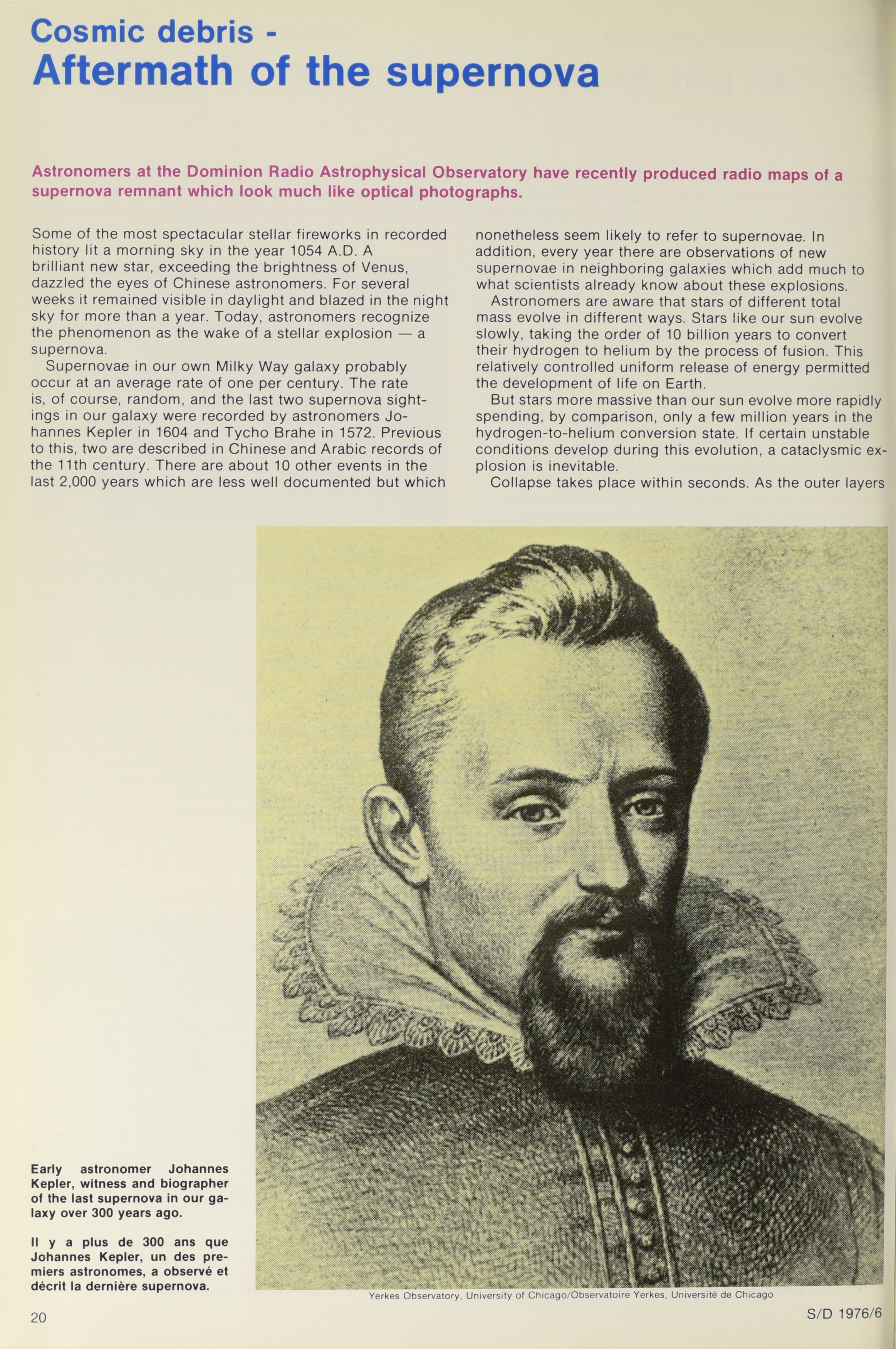 Cosmic debris -
Aftermath of the supernova

Astronomers at the Dominion Radio Astrophysical Observatory have recently produced radio maps of a supernova remnant which look much like optical photographs.

Some of the most spectacular stellar fireworks in recorded history lit a morning sky in the year 1054 A.D. A brilliant new star, exceeding the brightness of Venus, dazzled the eyes of Chinese astronomers. For several weeks it remained visible in daylight and blazed in the night sky for more than a year. Today, astronomers recognize the phenomenon as the wake of a stellar explosion — a supernova.

Supernovae in our own Milky Way galaxy probably occur at an average rate of one per century. The rate is, of course, random, and the last two supernova sightings in our galaxy were recorded by astronomers Johannes Kepler in 1604 and Tycho Brahe in 1572. Previous to this, two are described in Chinese and Arabic records of the 11th century. There are about 10 other events in the last 2,000 years which are less well documented but which nonetheless seem likely to refer to supernovae. In addition, every year there are observations of new supernovae in neighboring galaxies which add much to what scientists already know about these explosions.

Astronomers are aware that stars of different total mass evolve in different ways. Stars like our sun evolve slowly, taking the order of 10 billion years to convert their hydrogen to helium by the process of fusion. This relatively controlled uniform release of energy permitted the development of life on Earth.

But stars more massive than our sun evolve more rapidly spending, by comparison, only a few million years in the hydrogen-to-helium conversion state. If certain unstable conditions develop during this evolution, a cataclysmic explosion is inevitable.

Collapse takes place within seconds. As the outer layers

Early astronomer Johannes Kepler, witness and biographer of the last supernova in our galaxy over 300 years ago.

Il y a plus de 300 ans que Johannes Kepler, un des premiers astronomes, a observé et décrit la dernière supernova.

Yerkes Observatory, University of Chicago/Observatoire Yerkes, Université de Chicago

20

S/D 1976/6